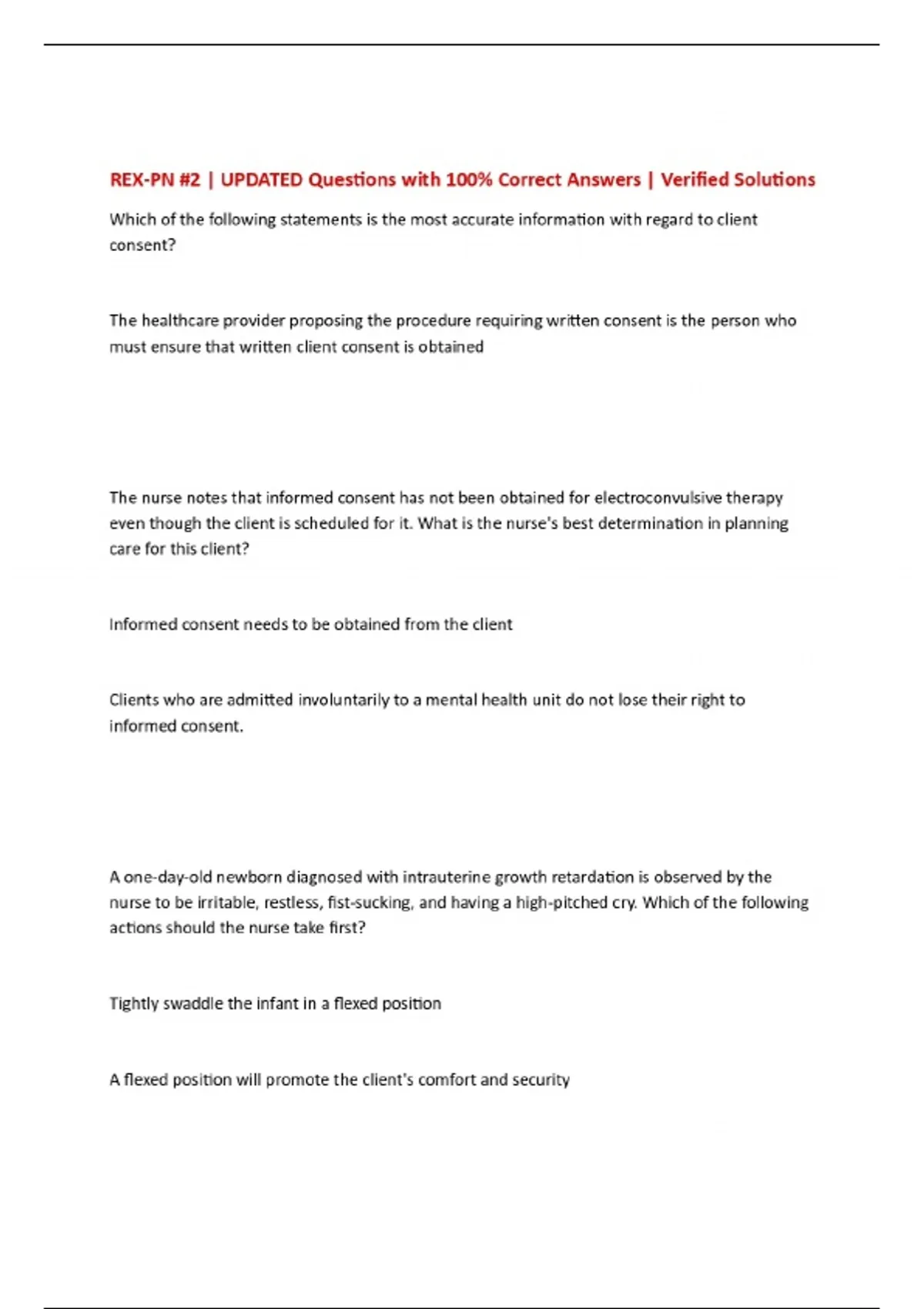 REX-PN #2 | UPDATED Questions with 100% Correct Answers | Verified Solutions

Which of the following statements is the most accurate information with regard to client consent?

The healthcare provider proposing the procedure requiring written consent is the person who must ensure that written client consent is obtained

The nurse notes that informed consent has not been obtained for electroconvulsive therapy even though the client is scheduled for it. What is the nurse's best determination in planning care for this client?

Informed consent needs to be obtained from the client

Clients who are admitted involuntarily to a mental health unit do not lose their right to informed consent.

A one-day-old newborn diagnosed with intrauterine growth retardation is observed by the nurse to be irritable, restless, fist-sucking, and having a high-pitched cry. Which of the following actions should the nurse take first?

Tightly swaddle the infant in a flexed position

A flexed position will promote the client's comfort and security